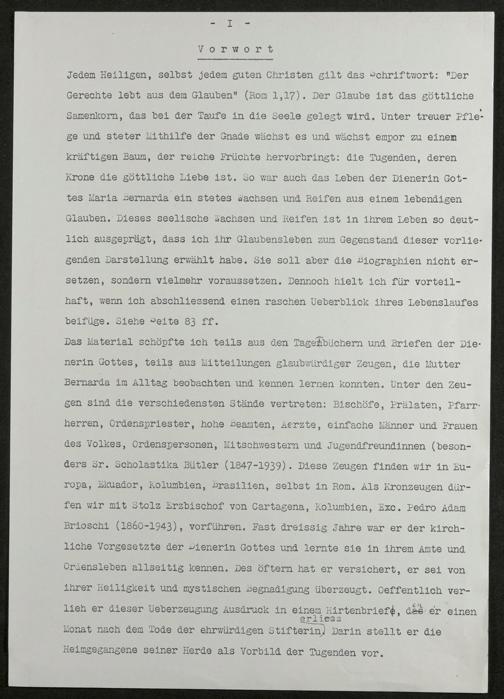 - I -

Vorwort

Jedem Heiligen, selbst jedem guten Christen gilt das Schriftwort: "Der Gerechte lebt aus dem Glauben" (Rom 1,17). Der Glaube ist das göttliche Samenkorn, das bei der Taufe in die Seele gelegt wird. Unter treuer Pflege und steter Mithilfe der Gnade wächst es und wächst empor zu einem kräftigen Baum, der reiche Früchte hervorbringt: die Tugenden, deren Krone die göttliche Liebe ist. So war auch das Leben der Dienerin Gottes Maria Bernarda ein stetes Wachsen und Reifen aus einem lebendigen Glauben. Dieses seelische Wachsen und Reifen ist in ihrem Leben so deutlich ausgeprägt, dass ich ihr Glaubensleben zum Gegenstand dieser vorliegenden Darstellung erwählt habe. Sie soll aber die Biographien nicht ersetzen, sondern vielmehr voraussetzen. Dennoch hielt ich für vorteilhaft, wenn ich abschliessend einen raschen Ueberblick ihres Lebenslaufes beifüge. Siehe Seite 83 ff.

Das Material schöpfte ich teils aus den Tagebüchern und Briefen der Dienerin Gottes, teils aus Mitteilungen glaubwürdiger Zeugen, die Mutter Bernarda im Alltag beobachten und kennen lernen konnten. Unter den Zeugen sind die verschiedensten Stände vertreten: Bischöfe, Prälaten, Pfarrherren, Ordenspriester, hohe Beamten, Aerzte, einfache Männer und Frauen des Volkes, Ordenspersonen, Mitschwestern und Jugendfreundinnen (besonders Sr. Scholastika Bütler (1847-1939). Diese Zeugen finden wir in Europa, Ekuador, Kolumbien, Brasilien, selbst in Rom. Als Kronzeugen dürfen wir mit Stolz Erzbischof von Cartagena, Kolumbien, Exc. Pedro Adam Brioschi (1860-1943), vorführen. Fast dreissig Jahre war er der kirchliche Vorgesetzte der Dienerin Gottes und lernte sie in ihrem Amte und Ordensleben allseitig kennen. Des öftern hat er versichert, er sei von ihrer Heiligkeit und mystischen Begnadigung überzeugt. Oeffentlich verlieh er dieser Ueberzeugung Ausdruck in einem Hirtenbriefe, den er einen Monat nach dem Tode der ehrwürdigen Stifterin erliess. Darin stellt er die Heimgegangene seiner Herde als Vorbild der Tugenden vor.